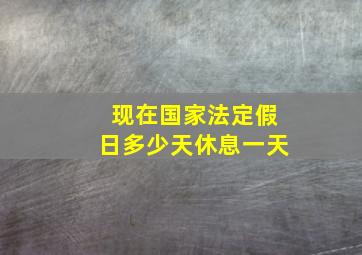 现在国家法定假日多少天休息一天